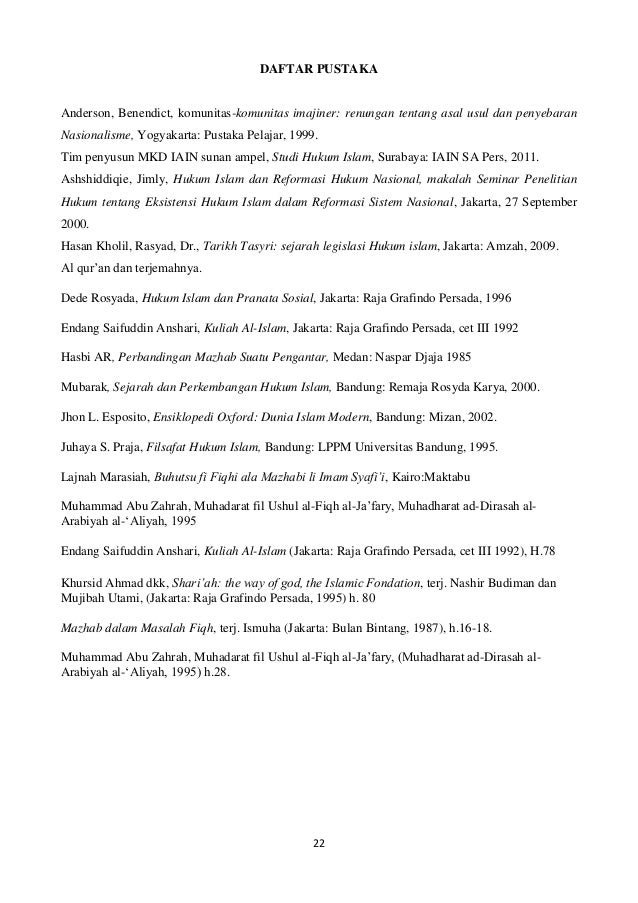 DAFTAR PUSTAKA

Anderson, Benendict, komunitas-komunitas imajiner: renungan tentang asal usul dan penyebaran Nasionalisme, Yogyakarta: Pustaka Pelajar, 1999.
Tim penyusun MKD IAIN sunan ampel, Studi Hukum Islam, Surabaya: IAIN SA Pers, 2011.
Ashshiddiqie, Jimly, Hukum Islam dan Reformasi Hukum Nasional, makalah Seminar Penelitian Hukum tentang Eksistensi Hukum Islam dalam Reformasi Sistem Nasional, Jakarta, 27 September 2000.
Hasan Kholil, Rasyad, Dr., Tarikh Tasyri: sejarah legislasi Hukum islam, Jakarta: Amzah, 2009.
Al qur'an dan terjemahnya.

Dede Rosyada, Hukum Islam dan Pranata Sosial, Jakarta: Raja Grafindo Persada, 1996

Endang Saifuddin Anshari, Kuliah Al-Islam, Jakarta: Raja Grafindo Persada, cet III 1992

Hasbi AR, Perbandingan Mazhab Suatu Pengantar, Medan: Naspar Djaja 1985

Mubarak, Sejarah dan Perkembangan Hukum Islam, Bandung: Remaja Rosyda Karya, 2000.

Jhon L. Esposito, Ensiklopedi Oxford: Dunia Islam Modern, Bandung: Mizan, 2002.

Juhaya S. Praja, Filsafat Hukum Islam, Bandung: LPPM Universitas Bandung, 1995.

Lajnah Marasiah, Buhutsu fi Fiqhi ala Mazhabi li Imam Syafi'i, Kairo:Maktabu

Muhammad Abu Zahrah, Muhadarat fil Ushul al-Fiqh al-Ja'fary, Muhadharat ad-Dirasah al-Arabiyah al-'Aliyah, 1995

Endang Saifuddin Anshari, Kuliah Al-Islam (Jakarta: Raja Grafindo Persada, cet III 1992), H.78

Khursid Ahmad dkk, Shari'ah: the way of god, the Islamic Fondation, terj. Nashir Budiman dan Mujibah Utami, (Jakarta: Raja Grafindo Persada, 1995) h. 80

Mazhab dalam Masalah Fiqh, terj. Ismuha (Jakarta: Bulan Bintang, 1987), h.16-18.

Muhammad Abu Zahrah, Muhadarat fil Ushul al-Fiqh al-Ja'fary, (Muhadharat ad-Dirasah al-Arabiyah al-'Aliyah, 1995) h.28.

22